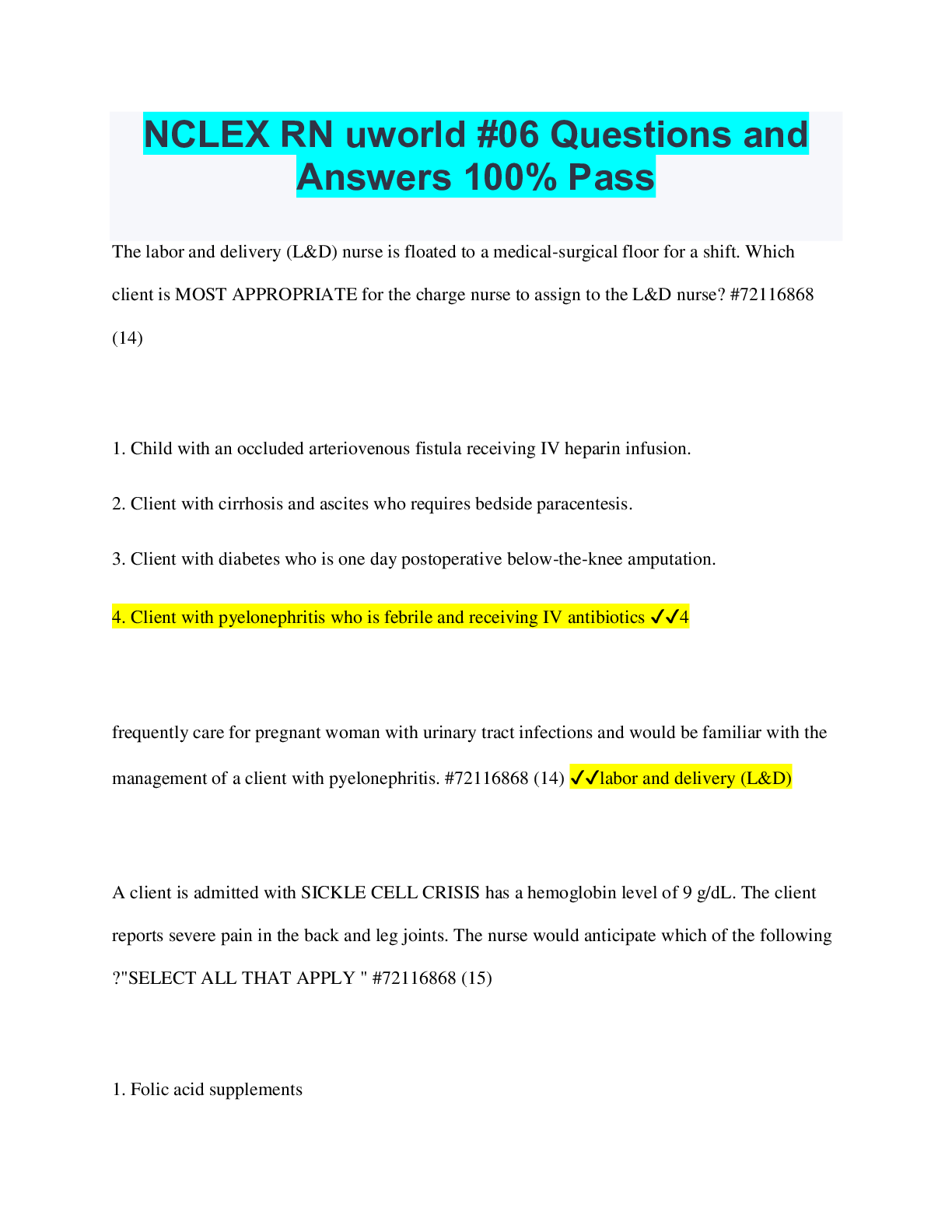 NCLEX RN uworld #06 Questions and Answers 100% Pass

The labor and delivery (L&D) nurse is floated to a medical-surgical floor for a shift. Which client is MOST APPROPRIATE for the charge nurse to assign to the L&D nurse? #72116868 (14)

1. Child with an occluded arteriovenous fistula receiving IV heparin infusion.

2. Client with cirrhosis and ascites who requires bedside paracentesis.

3. Client with diabetes who is one day postoperative below-the-knee amputation.

4. Client with pyelonephritis who is febrile and receiving IV antibiotics ✓✓4

frequently care for pregnant woman with urinary tract infections and would be familiar with the management of a client with pyelonephritis. #72116868 (14) ✓✓labor and delivery (L&D)

A client is admitted with SICKLE CELL CRISIS has a hemoglobin level of 9 g/dL. The client reports severe pain in the back and leg joints. The nurse would anticipate which of the following ?"SELECT ALL THAT APPLY " #72116868 (15)

1. Folic acid supplements